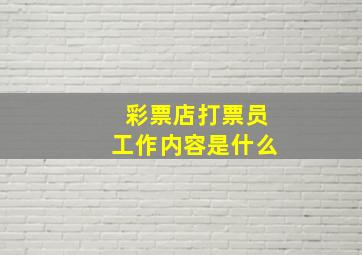 彩票店打票员
工作内容是什么